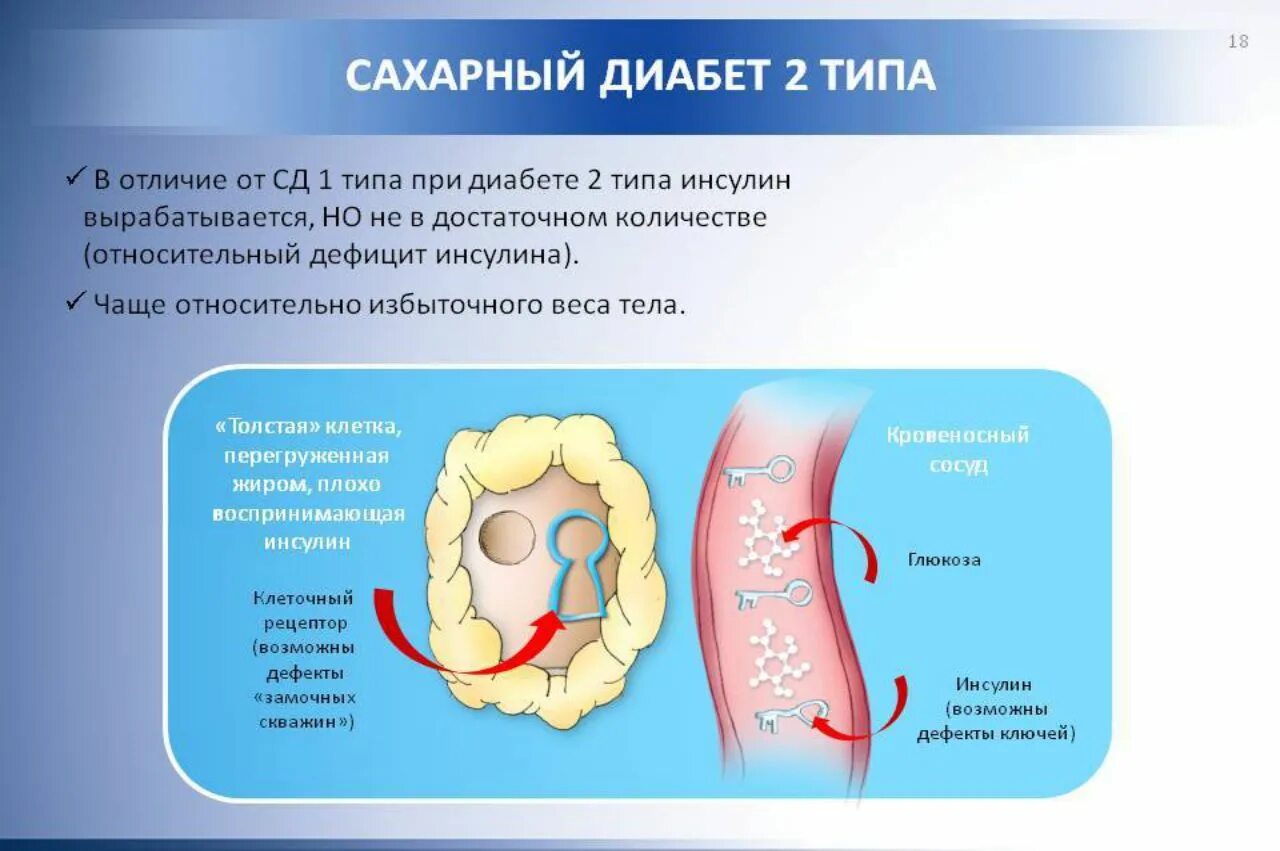 18

САХАРНЫЙ ДИАБЕТ 2 ТИПА

✓ В отличие от СД 1 типа при диабете 2 типа инсулин вырабатывается, НО не в достаточном количестве (относительный дефицит инсулина).

✓ Чаще относительно избыточного веса тела.

«Толстая» клетка, перегруженная жиром, плохо воспринимающая инсулин

Клеточный рецептор (возможны дефекты «замочных скважин»)

Кровеносный сосуд

Глюкоза

Инсулин (возможны дефекты ключей)